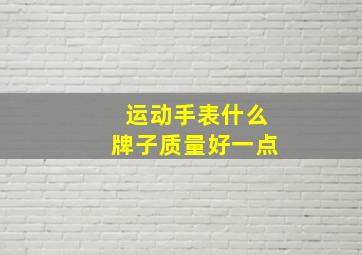 运动手表什么
牌子质量好一点